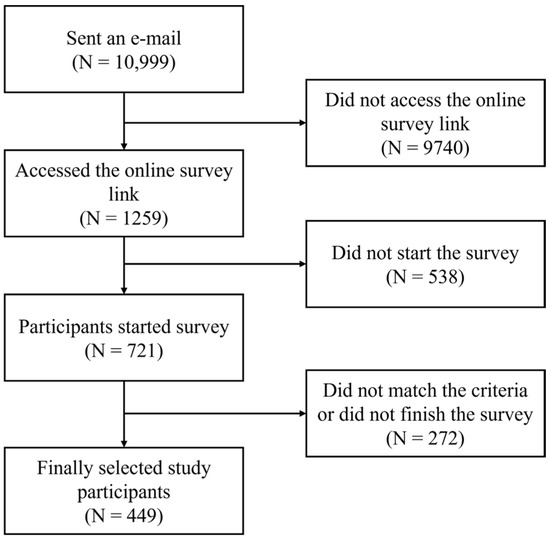 Sent an e-mail
(N = 10,999)

Did not access the online survey link
(N = 9740)

Accessed the online survey link
(N = 1259)

Did not start the survey
(N = 538)

Participants started survey
(N = 721)

Did not match the criteria or did not finish the survey
(N = 272)

Finally selected study participants
(N = 449)